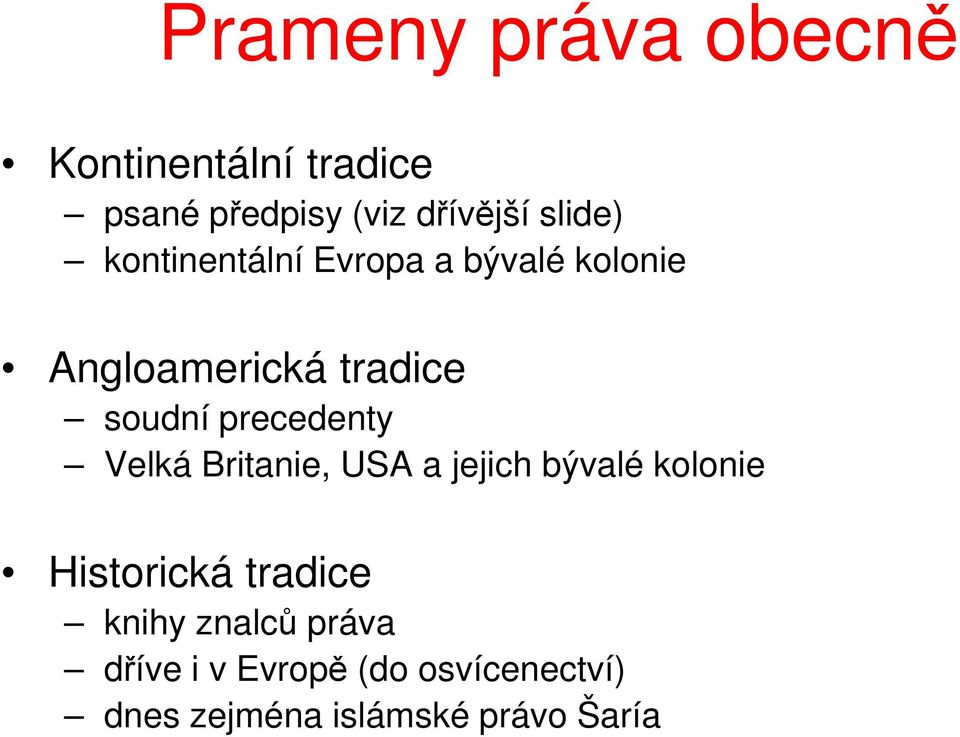 Prameny práva obecně

• Kontinentální tradice
– psané předpisy (viz dřívější slide)
– kontinentální Evropa a bývalé kolonie

• Angloamerická tradice
– soudní precedenty
– Velká Britanie, USA a jejich bývalé kolonie

• Historická tradice
– knihy znalců práva
– dříve i v Evropě (do osvícenectví)
– dnes zejména islámské právo Šaría